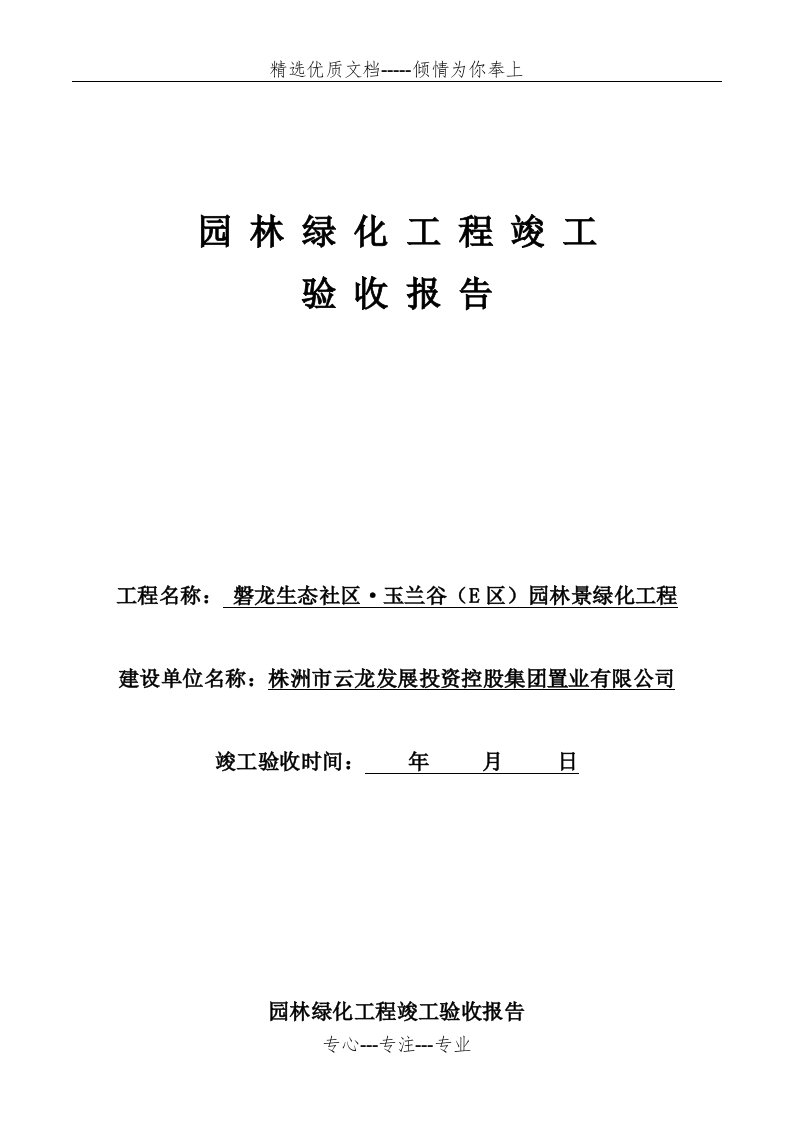 精选优质文档-----倾情为你奉上

园林绿化工程竣工

验收报告

工程名称： 磐龙生态社区·玉兰谷（E区）园林景绿化工程

建设单位名称：株洲市云龙发展投资控股集团置业有限公司

竣工验收时间： 年 月 日

园林绿化工程竣工验收报告

专心---专注---专业